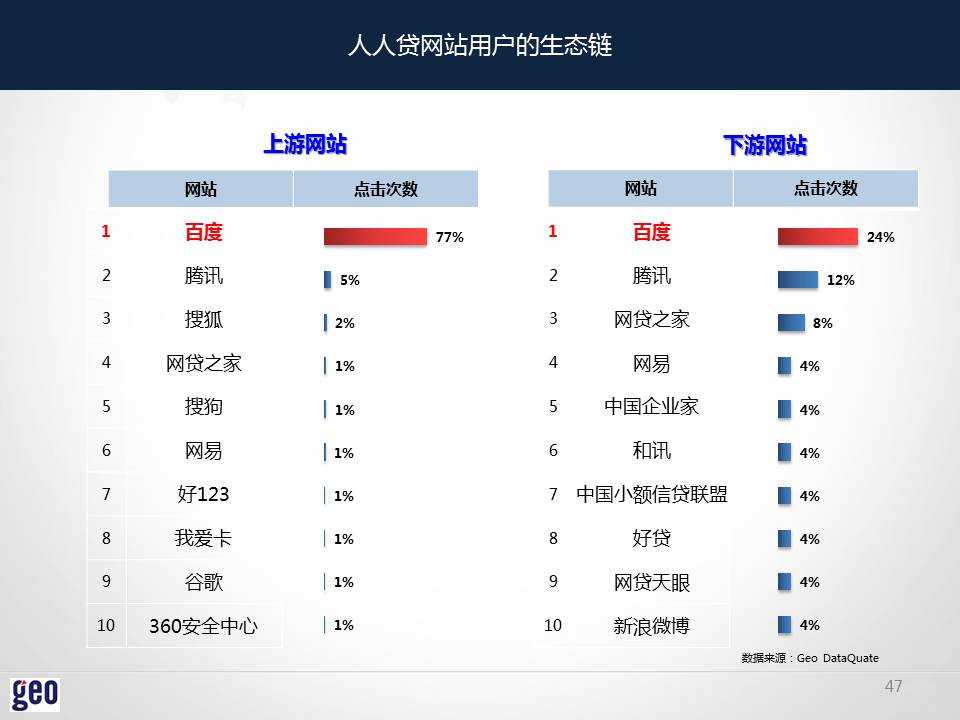 人人贷网站用户的生态链

上游网站

| | 网站 | 点击次数 |
|---|---|---|
| 1 | 百度 | 77% |
| 2 | 腾讯 | 5% |
| 3 | 搜狐 | 2% |
| 4 | 网贷之家 | 1% |
| 5 | 搜狗 | 1% |
| 6 | 网易 | 1% |
| 7 | 好123 | 1% |
| 8 | 我爱卡 | 1% |
| 9 | 谷歌 | 1% |
| 10 | 360安全中心 | 1% |

下游网站

| | 网站 | 点击次数 |
|---|---|---|
| 1 | 百度 | 24% |
| 2 | 腾讯 | 12% |
| 3 | 网贷之家 | 8% |
| 4 | 网易 | 4% |
| 5 | 中国企业家 | 4% |
| 6 | 和讯 | 4% |
| 7 | 中国小额信贷联盟 | 4% |
| 8 | 好贷 | 4% |
| 9 | 网贷天眼 | 4% |
| 10 | 新浪微博 | 4% |

数据来源：Geo DataQuate

geo

47